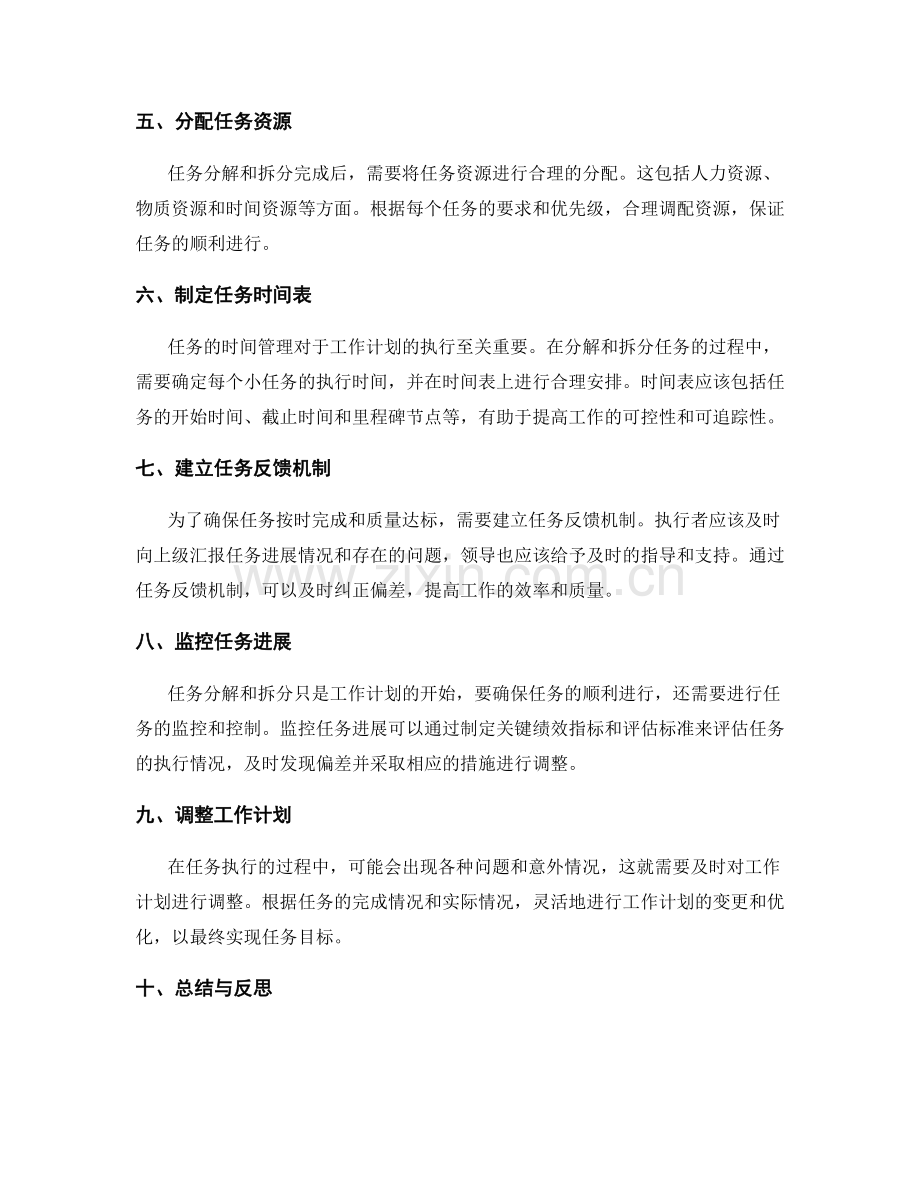 五、分配任务资源

任务分解和拆分完成后，需要将任务资源进行合理的分配。这包括人力资源、物质资源和时间资源等方面。根据每个任务的要求和优先级，合理调配资源，保证任务的顺利进行。

六、制定任务时间表

任务的时间管理对于工作计划的执行至关重要。在分解和拆分任务的过程中，需要确定每个小任务的执行时间，并在时间表上进行合理安排。时间表应该包括任务的开始时间、截止时间和里程碑节点等，有助于提高工作的可控性和可追踪性。

七、建立任务反馈机制

为了确保任务按时完成和质量达标，需要建立任务反馈机制。执行者应该及时向上级汇报任务进展情况和存在的问题，领导也应该给予及时的指导和支持。通过任务反馈机制，可以及时纠正偏差，提高工作的效率和质量。

八、监控任务进展

任务分解和拆分只是工作计划的开始，要确保任务的顺利进行，还需要进行任务的监控和控制。监控任务进展可以通过制定关键绩效指标和评估标准来评估任务的执行情况，及时发现偏差并采取相应的措施进行调整。

九、调整工作计划

在任务执行的过程中，可能会出现各种问题和意外情况，这就需要及时对工作计划进行调整。根据任务的完成情况和实际情况，灵活地进行工作计划的变更和优化，以最终实现任务目标。

十、总结与反思

www.zixin.com.cn